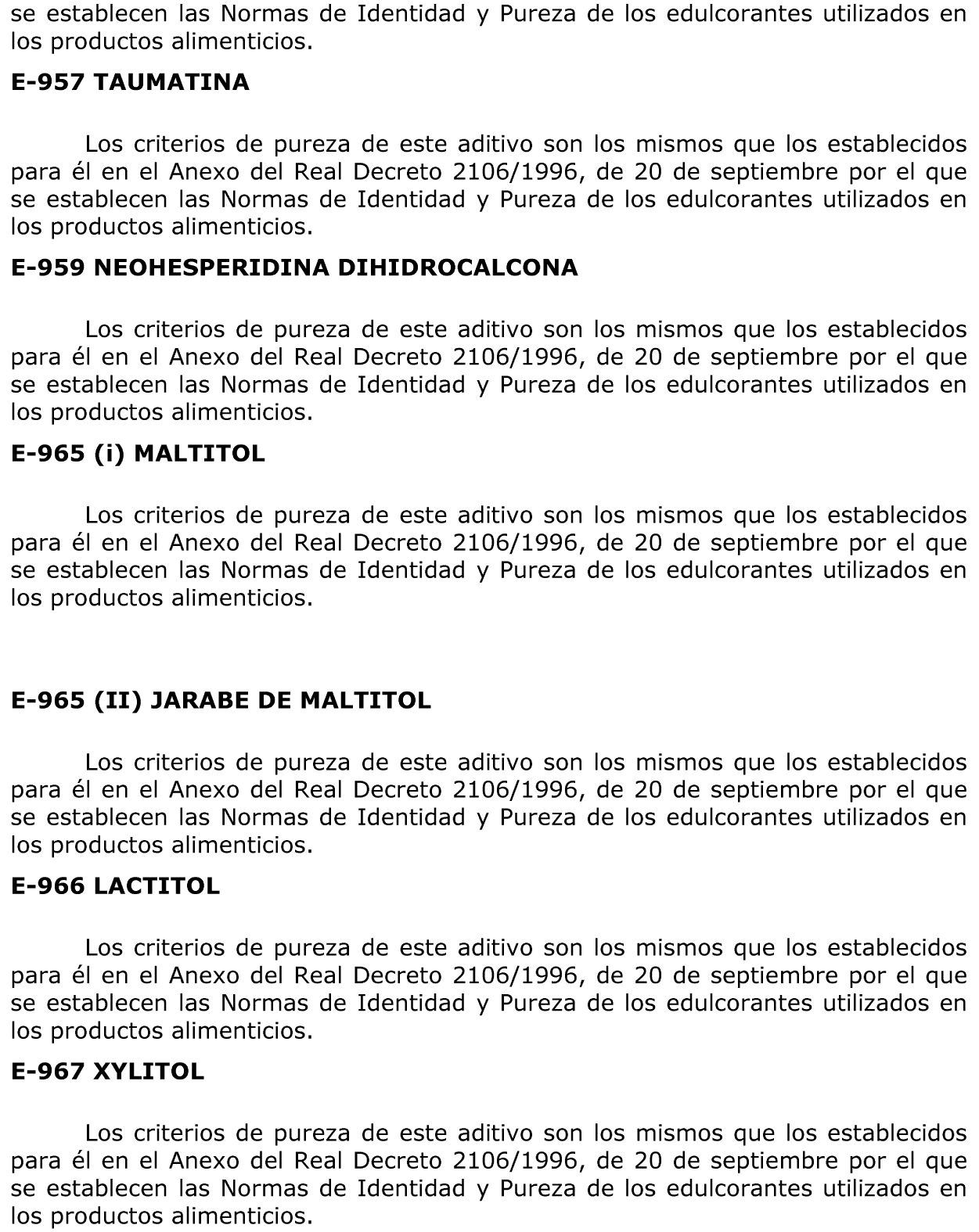 se establecen las Normas de Identidad y Pureza de los edulcorantes utilizados en los productos alimenticios.

E-957 TAUMATINA

Los criterios de pureza de este aditivo son los mismos que los establecidos para él en el Anexo del Real Decreto 2106/1996, de 20 de septiembre por el que se establecen las Normas de Identidad y Pureza de los edulcorantes utilizados en los productos alimenticios.

E-959 NEOHESPERIDINA DIHIDROCALCONA

Los criterios de pureza de este aditivo son los mismos que los establecidos para él en el Anexo del Real Decreto 2106/1996, de 20 de septiembre por el que se establecen las Normas de Identidad y Pureza de los edulcorantes utilizados en los productos alimenticios.

E-965 (i) MALTITOL

Los criterios de pureza de este aditivo son los mismos que los establecidos para él en el Anexo del Real Decreto 2106/1996, de 20 de septiembre por el que se establecen las Normas de Identidad y Pureza de los edulcorantes utilizados en los productos alimenticios.

E-965 (II) JARABE DE MALTITOL

Los criterios de pureza de este aditivo son los mismos que los establecidos para él en el Anexo del Real Decreto 2106/1996, de 20 de septiembre por el que se establecen las Normas de Identidad y Pureza de los edulcorantes utilizados en los productos alimenticios.

E-966 LACTITOL

Los criterios de pureza de este aditivo son los mismos que los establecidos para él en el Anexo del Real Decreto 2106/1996, de 20 de septiembre por el que se establecen las Normas de Identidad y Pureza de los edulcorantes utilizados en los productos alimenticios.

E-967 XYLITOL

Los criterios de pureza de este aditivo son los mismos que los establecidos para él en el Anexo del Real Decreto 2106/1996, de 20 de septiembre por el que se establecen las Normas de Identidad y Pureza de los edulcorantes utilizados en los productos alimenticios.